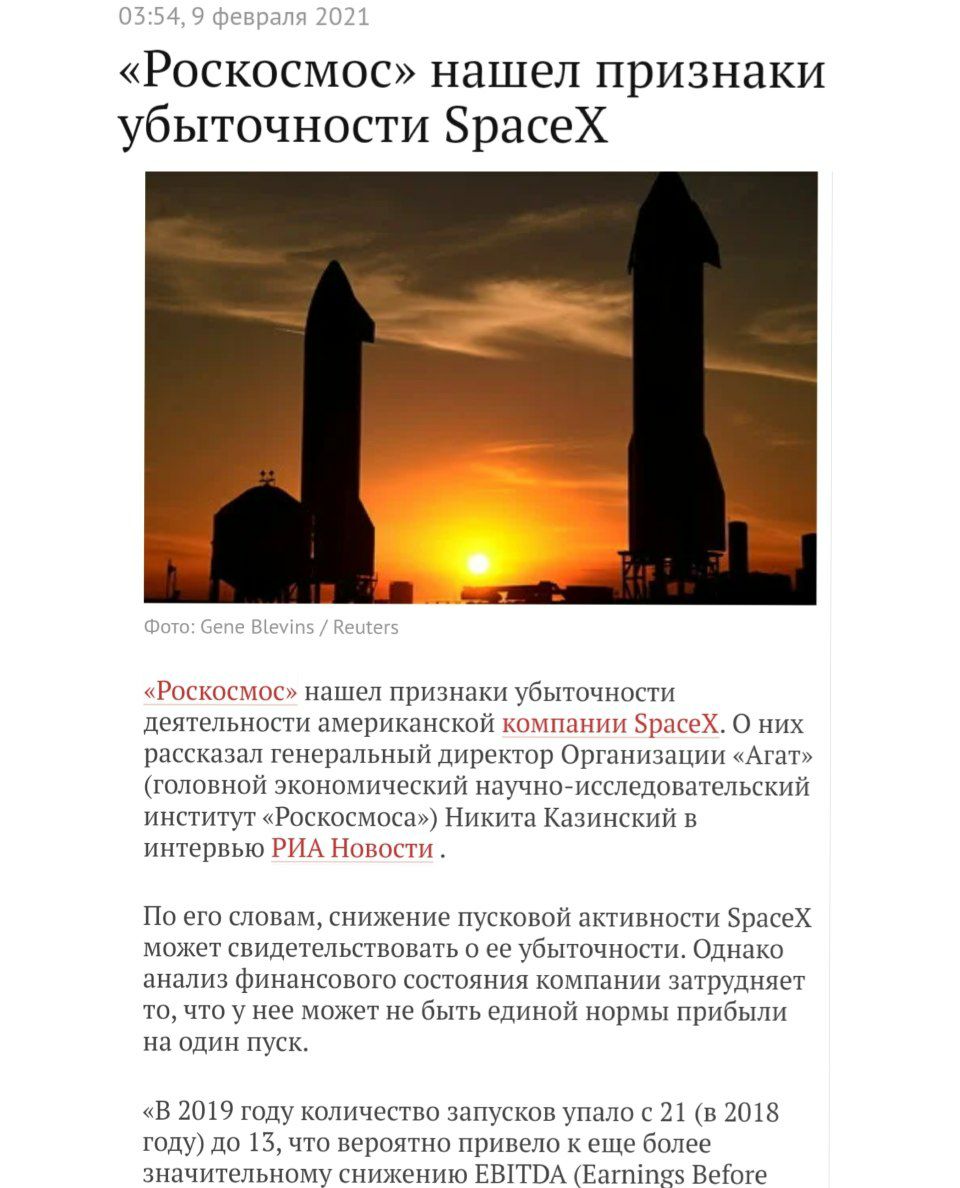 03:54, 9 февраля 2021

«Роскосмос» нашел признаки убыточности SpaceX

Фото: Gene Blevins / Reuters

«Роскосмос» нашел признаки убыточности деятельности американской компании SpaceX. О них рассказал генеральный директор Организации «Агат» (головной экономический научно-исследовательский институт «Роскосмоса») Никита Казинский в интервью РИА Новости .

По его словам, снижение пусковой активности SpaceX может свидетельствовать о ее убыточности. Однако анализ финансового состояния компании затрудняет то, что у нее может не быть единой нормы прибыли на один пуск.

«В 2019 году количество запусков упало с 21 (в 2018 году) до 13, что вероятно привело к еще более значительному снижению EBITDA (Earnings Before